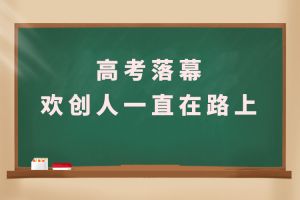 高考落幕
欢创人一直在路上